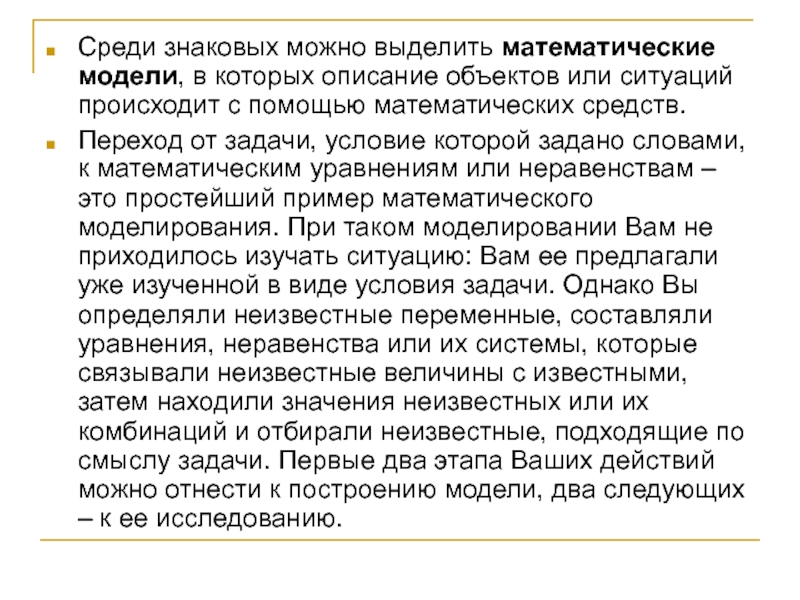 Среди знаковых можно выделить математические модели, в которых описание объектов или ситуаций происходит с помощью математических средств.

Переход от задачи, условие которой задано словами, к математическим уравнениям или неравенствам – это простейший пример математического моделирования. При таком моделировании Вам не приходилось изучать ситуацию: Вам ее предлагали уже изученной в виде условия задачи. Однако Вы определяли неизвестные переменные, составляли уравнения, неравенства или их системы, которые связывали неизвестные величины с известными, затем находили значения неизвестных или их комбинаций и отбирали неизвестные, подходящие по смыслу задачи. Первые два этапа Ваших действий можно отнести к построению модели, два следующих – к ее исследованию.